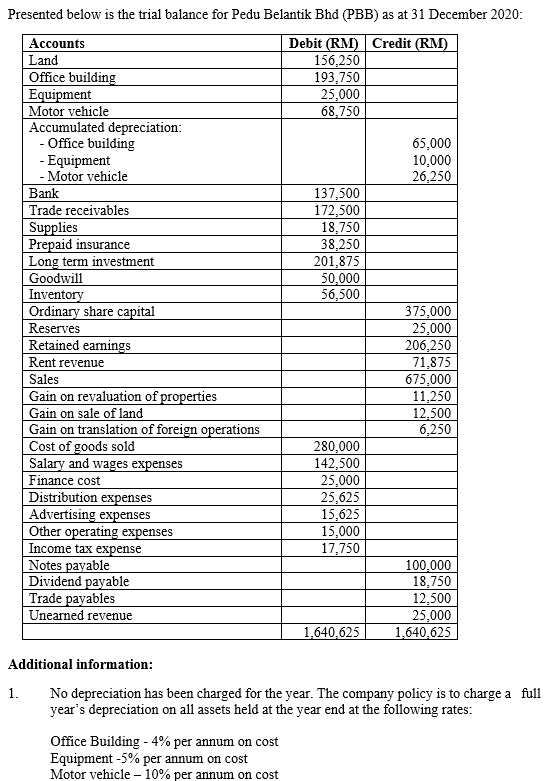 Presented below is the trial balance for Pedu Belantik Bhd (PBB) as at 31 December 2020:

| Accounts | Debit (RM) | Credit (RM) |
|---|---|---|
| Land | 156,250 | |
| Office building | 193,750 | |
| Equipment | 25,000 | |
| Motor vehicle | 68,750 | |
| Accumulated depreciation: | | |
| - Office building | | 65,000 |
| - Equipment | | 10,000 |
| - Motor vehicle | | 26,250 |
| Bank | 137,500 | |
| Trade receivables | 172,500 | |
| Supplies | 18,750 | |
| Prepaid insurance | 38,250 | |
| Long term investment | 201,875 | |
| Goodwill | 50,000 | |
| Inventory | 56,500 | |
| Ordinary share capital | | 375,000 |
| Reserves | | 25,000 |
| Retained earnings | | 206,250 |
| Rent revenue | | 71,875 |
| Sales | | 675,000 |
| Gain on revaluation of properties | | 11,250 |
| Gain on sale of land | | 12,500 |
| Gain on translation of foreign operations | | 6,250 |
| Cost of goods sold | 280,000 | |
| Salary and wages expenses | 142,500 | |
| Finance cost | 25,000 | |
| Distribution expenses | 25,625 | |
| Advertising expenses | 15,625 | |
| Other operating expenses | 15,000 | |
| Income tax expense | 17,750 | |
| Notes payable | | 100,000 |
| Dividend payable | | 18,750 |
| Trade payables | | 12,500 |
| Unearned revenue | | 25,000 |
| | 1,640,625 | 1,640,625 |

Additional information:

1. No depreciation has been charged for the year. The company policy is to charge a full year's depreciation on all assets held at the year end at the following rates:

Office Building - 4% per annum on cost
Equipment -5% per annum on cost
Motor vehicle – 10% per annum on cost